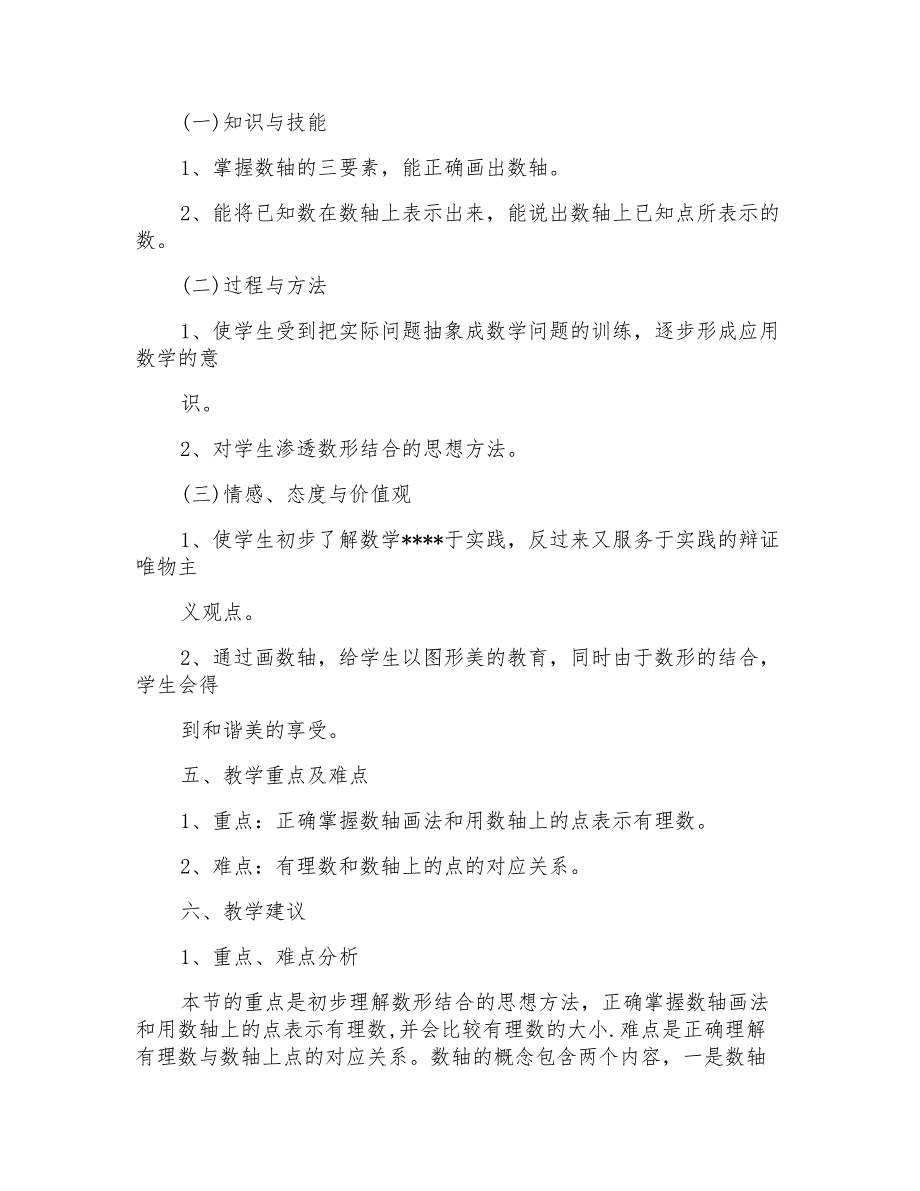 (一)知识与技能

1、掌握数轴的三要素，能正确画出数轴。

2、能将已知数在数轴上表示出来，能说出数轴上已知点所表示的数。

(二)过程与方法

1、使学生受到把实际问题抽象成数学问题的训练，逐步形成应用数学的意

识。

2、对学生渗透数形结合的思想方法。

(三)情感、态度与价值观

1、使学生初步了解数学****于实践，反过来又服务于实践的辩证唯物主

义观点。

2、通过画数轴，给学生以图形美的教育，同时由于数形的结合，学生会得

到和谐美的享受。

五、教学重点及难点

1、重点：正确掌握数轴画法和用数轴上的点表示有理数。

2、难点：有理数和数轴上的点的对应关系。

六、教学建议

1、重点、难点分析

本节的重点是初步理解数形结合的思想方法，正确掌握数轴画法和用数轴上的点表示有理数,并会比较有理数的大小.难点是正确理解有理数与数轴上点的对应关系。数轴的概念包含两个内容，一是数轴